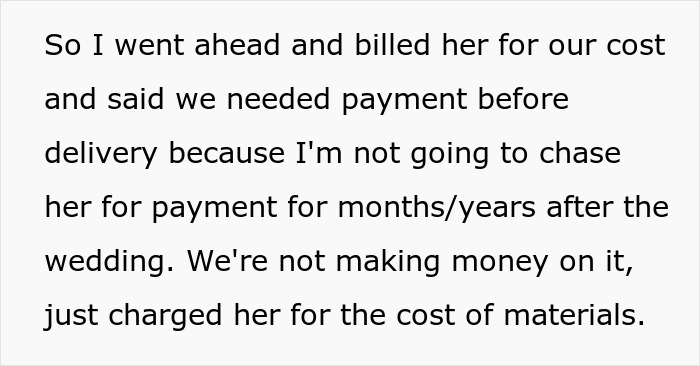 So I went ahead and billed her for our cost and said we needed payment before delivery because I'm not going to chase her for payment for months/years after the wedding. We're not making money on it, just charged her for the cost of materials.